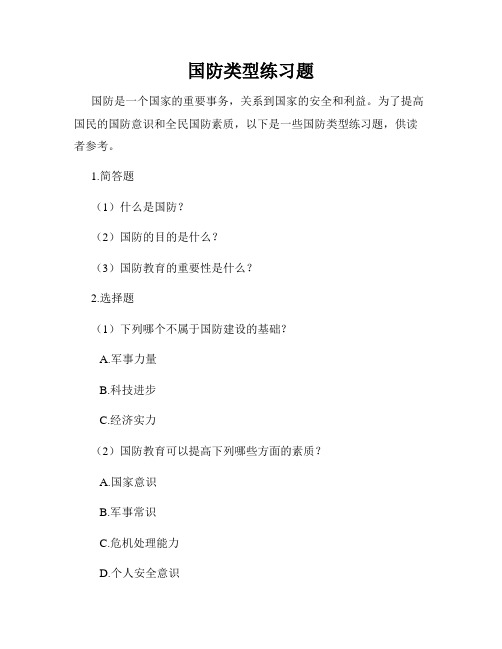 国防类型练习题

国防是一个国家的重要事务，关系到国家的安全和利益。为了提高国民的国防意识和全民国防素质，以下是一些国防类型练习题，供读者参考。

1.简答题

（1）什么是国防？

（2）国防的目的是什么？

（3）国防教育的重要性是什么？

2.选择题

（1）下列哪个不属于国防建设的基础？

A.军事力量

B.科技进步

C.经济实力

（2）国防教育可以提高下列哪些方面的素质？

A.国家意识

B.军事常识

C.危机处理能力

D.个人安全意识